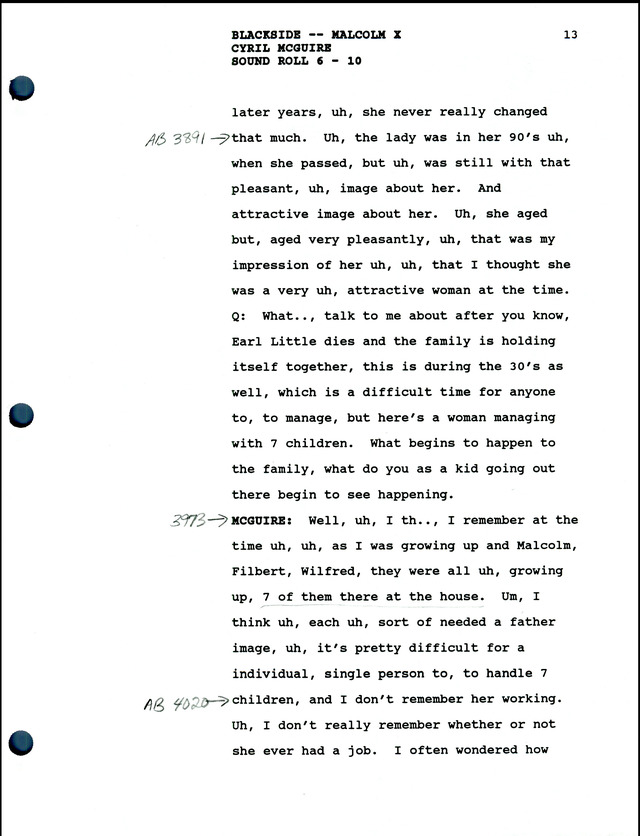 BLACKSIDE -- MALCOLM X
CYRIL MCGUIRE
SOUND ROLL 6 - 10

13

later years, uh, she never really changed

AB 3391 → that much. Uh, the lady was in her 90's uh, when she passed, but uh, was still with that pleasant, uh, image about her. And attractive image about her. Uh, she aged but, aged very pleasantly, uh, that was my impression of her uh, uh, that I thought she was a very uh, attractive woman at the time.

Q: What.., talk to me about after you know, Earl Little dies and the family is holding itself together, this is during the 30's as well, which is a difficult time for anyone to, to manage, but here's a woman managing with 7 children. What begins to happen to the family, what do you as a kid going out there begin to see happening.

3973 → MCGUIRE: Well, uh, I th.., I remember at the time uh, uh, as I was growing up and Malcolm, Filbert, Wilfred, they were all uh, growing up, 7 of them there at the house. Um, I think uh, each uh, sort of needed a father image, uh, it's pretty difficult for a individual, single person to, to handle 7

AB 4020 → children, and I don't remember her working. Uh, I don't really remember whether or not she ever had a job. I often wondered how